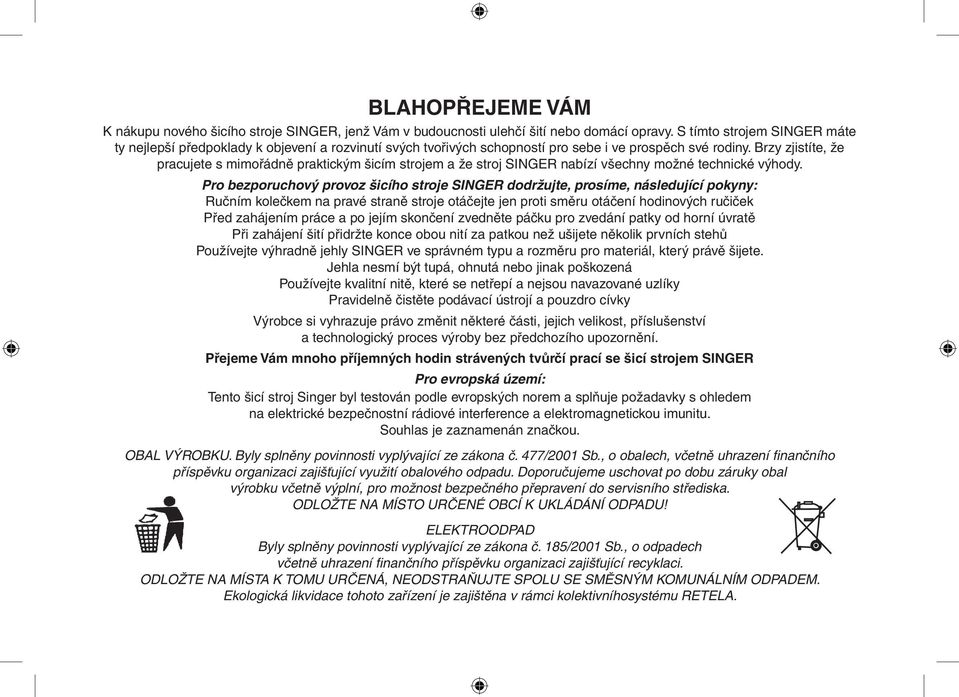 BLAHOPŘEJEME VÁM

K nákupu nového šicího stroje SINGER, jenž Vám v budoucnosti ulehčí šití nebo domácí opravy. S tímto strojem SINGER máte ty nejlepší předpoklady k objevení a rozvinutí svých tvořivých schopností pro sebe i ve prospěch své rodiny. Brzy zjistíte, že pracujete s mimořádně praktickým šicím strojem a že stroj SINGER nabízí všechny možné technické výhody.

Pro bezporuchový provoz šicího stroje SINGER dodržujte, prosíme, následující pokyny:
Ručním kolečkem na pravé straně stroje otáčejte jen proti směru otáčení hodinových ručiček
Před zahájením práce a po jejím skončení zvedněte páčku pro zvedání patky od horní úvratě
Při zahájení šití přidržte konce obou nití za patkou než ušijete několik prvních stehů
Používejte výhradně jehly SINGER ve správném typu a rozměru pro materiál, který právě šijete.
Jehla nesmí být tupá, ohnutá nebo jinak poškozená
Používejte kvalitní nitě, které se netřepí a nejsou navazované uzlíky
Pravidelně čistěte podávací ústrojí a pouzdro cívky

Výrobce si vyhrazuje právo změnit některé části, jejich velikost, příslušenství a technologický proces výroby bez předchozího upozornění.

Přejeme Vám mnoho příjemných hodin strávených tvůrčí prací se šicí strojem SINGER

Pro evropská území:
Tento šicí stroj Singer byl testován podle evropských norem a splňuje požadavky s ohledem na elektrické bezpečnostní rádiové interference a elektromagnetickou imunitu.
Souhlas je zaznamenán značkou.

OBAL VÝROBKU. Byly splněny povinnosti vyplývající ze zákona č. 477/2001 Sb., o obalech, včetně uhrazení finančního příspěvku organizaci zajišťující využití obalového odpadu. Doporučujeme uschovat po dobu záruky obal výrobku včetně výplní, pro možnost bezpečného přepravení do servisního střediska.
ODLOŽTE NA MÍSTO URČENÉ OBCÍ K UKLÁDÁNÍ ODPADU!

ELEKTROODPAD
Byly splněny povinnosti vyplývající ze zákona č. 185/2001 Sb., o odpadech včetně uhrazení finančního příspěvku organizaci zajišťující recyklaci.
ODLOŽTE NA MÍSTA K TOMU URČENÁ, NEODSTRAŇUJTE SPOLU SE SMĚSNÝM KOMUNÁLNÍM ODPADEM.
Ekologická likvidace tohoto zařízení je zajištěna v rámci kolektivníhosystému RETELA.